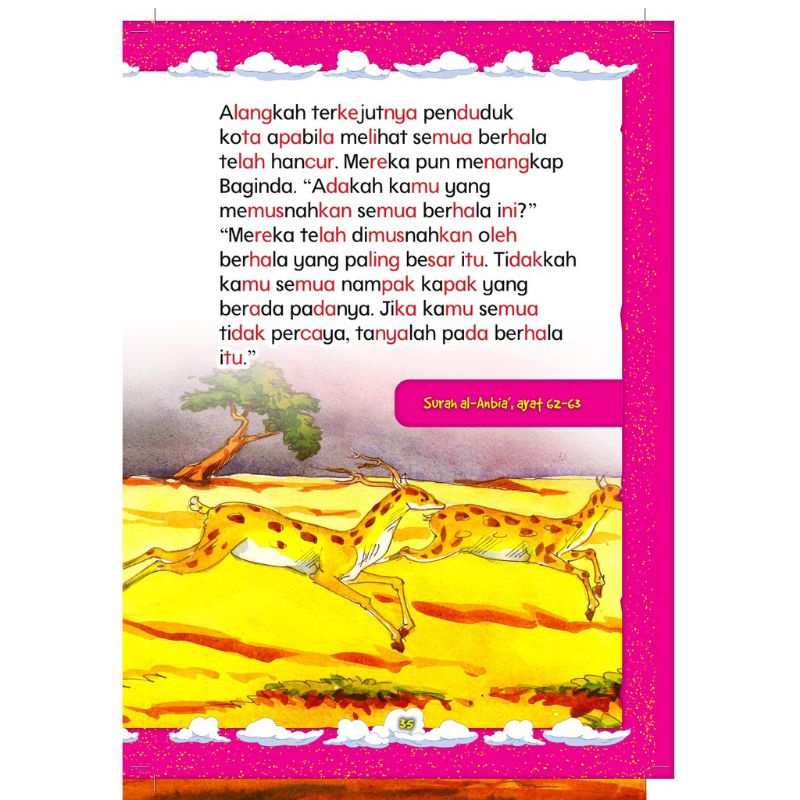 Alangkah terkejutnya penduduk kota apabila melihat semua berhala telah hancur. Mereka pun menangkap Baginda. "Adakah kamu yang memusnahkan semua berhala ini?" "Mereka telah dimusnahkan oleh berhala yang paling besar itu. Tidakkah kamu semua nampak kapak yang berada padanya. Jika kamu semua tidak percaya, tanyalah pada berhala itu."

Surah al-Anbia', ayat 62-63

35